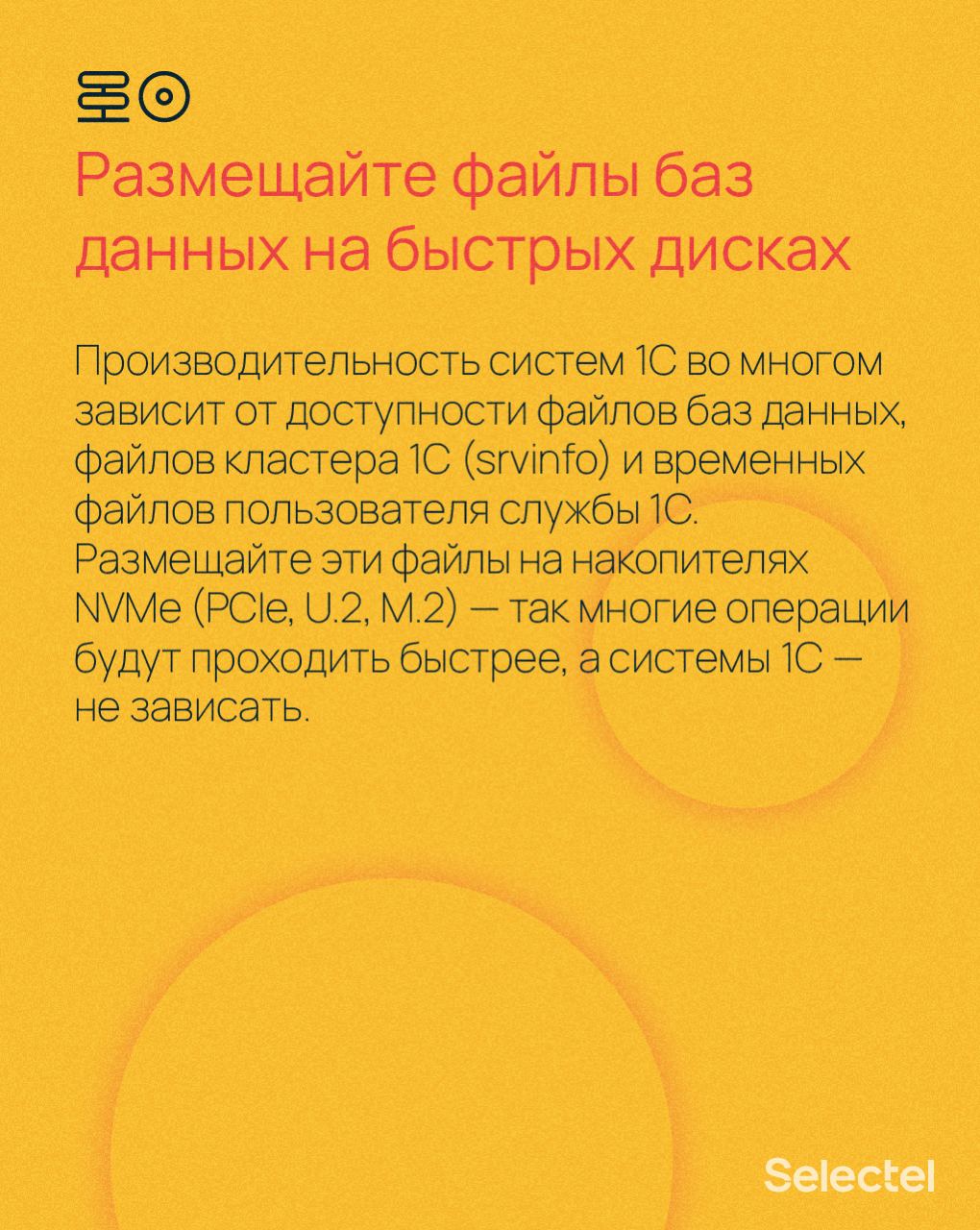 Размещайте файлы баз данных на быстрых дисках

Производительность систем 1С во многом зависит от доступности файлов баз данных, файлов кластера 1С (srvinfo) и временных файлов пользователя службы 1С. Размещайте эти файлы на накопителях NVMe (PCIe, U.2, M.2) — так многие операции будут проходить быстрее, а системы 1С — не зависать.

Selectel